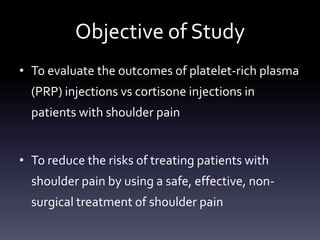 Objective of Study

• To evaluate the outcomes of platelet-rich plasma (PRP) injections vs cortisone injections in patients with shoulder pain

• To reduce the risks of treating patients with shoulder pain by using a safe, effective, non-surgical treatment of shoulder pain